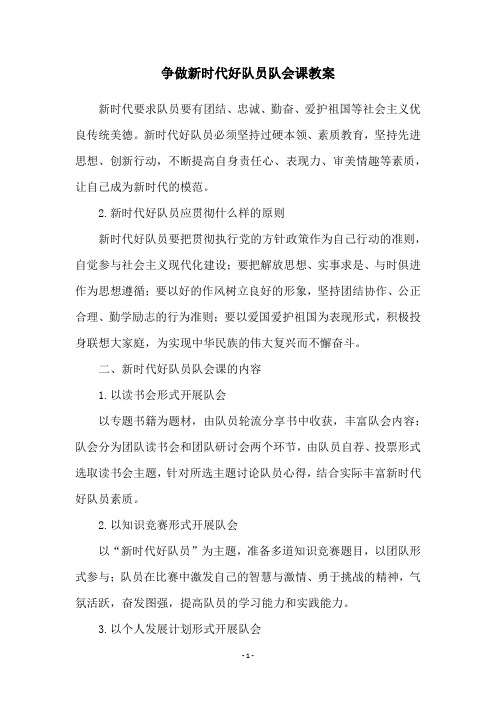 争做新时代好队员队会课教案

新时代要求队员要有团结、忠诚、勤奋、爱护祖国等社会主义优良传统美德。新时代好队员必须坚持过硬本领、素质教育，坚持先进思想、创新行动，不断提高自身责任心、表现力、审美情趣等素质，让自己成为新时代的模范。

2.新时代好队员应贯彻什么样的原则

新时代好队员要把贯彻执行党的方针政策作为自己行动的准则，自觉参与社会主义现代化建设；要把解放思想、实事求是、与时俱进作为思想遵循；要以好的作风树立良好的形象，坚持团结协作、公正合理、勤学励志的行为准则；要以爱国爱护祖国为表现形式，积极投身联想大家庭，为实现中华民族的伟大复兴而不懈奋斗。

二、新时代好队员队会课的内容

1.以读书会形式开展队会

以专题书籍为题材，由队员轮流分享书中收获，丰富队会内容；队会分为团队读书会和团队研讨会两个环节，由队员自荐、投票形式选取读书会主题，针对所选主题讨论队员心得，结合实际丰富新时代好队员素质。

2.以知识竞赛形式开展队会

以“新时代好队员”为主题，准备多道知识竞赛题目，以团队形式参与；队员在比赛中激发自己的智慧与激情、勇于挑战的精神，气氛活跃，奋发图强，提高队员的学习能力和实践能力。

3.以个人发展计划形式开展队会

- 1 -